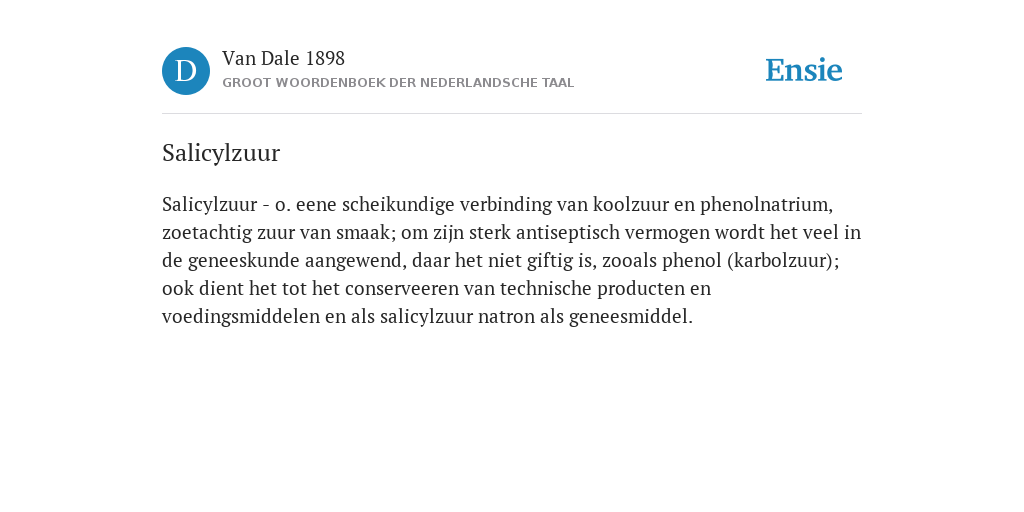 D

Van Dale 1898
GROOT WOORDENBOEK DER NEDERLANDSCHE TAAL

Ensie

Salicylzuur

Salicylzuur - o. eene scheikundige verbinding van koolzuur en phenolnatrium, zoetachtig zuur van smaak; om zijn sterk antiseptisch vermogen wordt het veel in de geneeskunde aangewend, daar het niet giftig is, zooals phenol (karbolzuur); ook dient het tot het conserveeren van technische producten en voedingsmiddelen en als salicylzuur natron als geneesmiddel.